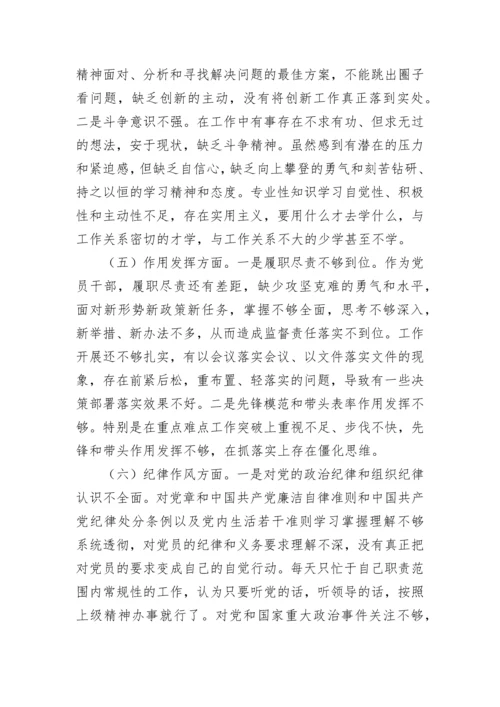 精神面对、分析和寻找解决问题的最佳方案，不能跳出圈子看问题，缺乏创新的主动，没有将创新工作真正落到实处。二是斗争意识不强。在工作中有事存在不求有功、但求无过的想法，安于现状，缺乏斗争精神。虽然感到有潜在的压力和紧迫感，但缺乏自信心，缺乏向上攀登的勇气和刻苦钻研、持之以恒的学习精神和态度。专业性知识学习自觉性、积极性和主动性不足，存在实用主义，要用什么才去学什么，与工作关系密切的才学，与工作关系不大的少学甚至不学。

（五）作用发挥方面。一是履职尽责不够到位。作为党员干部，履职尽责还有差距，缺少攻坚克难的勇气和水平，面对新形势新政策新任务，掌握不够全面，思考不够深入，新举措、新办法不多，从而造成监督责任落实不到位。工作开展还不够扎实，有以会议落实会议、以文件落实文件的现象，存在前紧后松，重布置、轻落实的问题，导致有一些决策部署落实效果不好。二是先锋模范和带头表率作用发挥不够。特别是在重点难点工作突破上重视不足、步伐不快，先锋和带头作用发挥不够，在抓落实上存在僵化思维。

（六）纪律作风方面。一是对党的政治纪律和组织纪律认识不全面。对党章和中国共产党廉洁自律准则和中国共产党纪律处分条例以及党内生活若干准则学习掌握理解不够系统透彻，对党员的纪律和义务要求理解不深，没有真正把对党员的要求变成自己的自觉行动。每天只忙于自己职责范围内常规性的工作，认为只要听党的话，听领导的话，按照上级精神办事就行了。对党和国家重大政治事件关注不够，